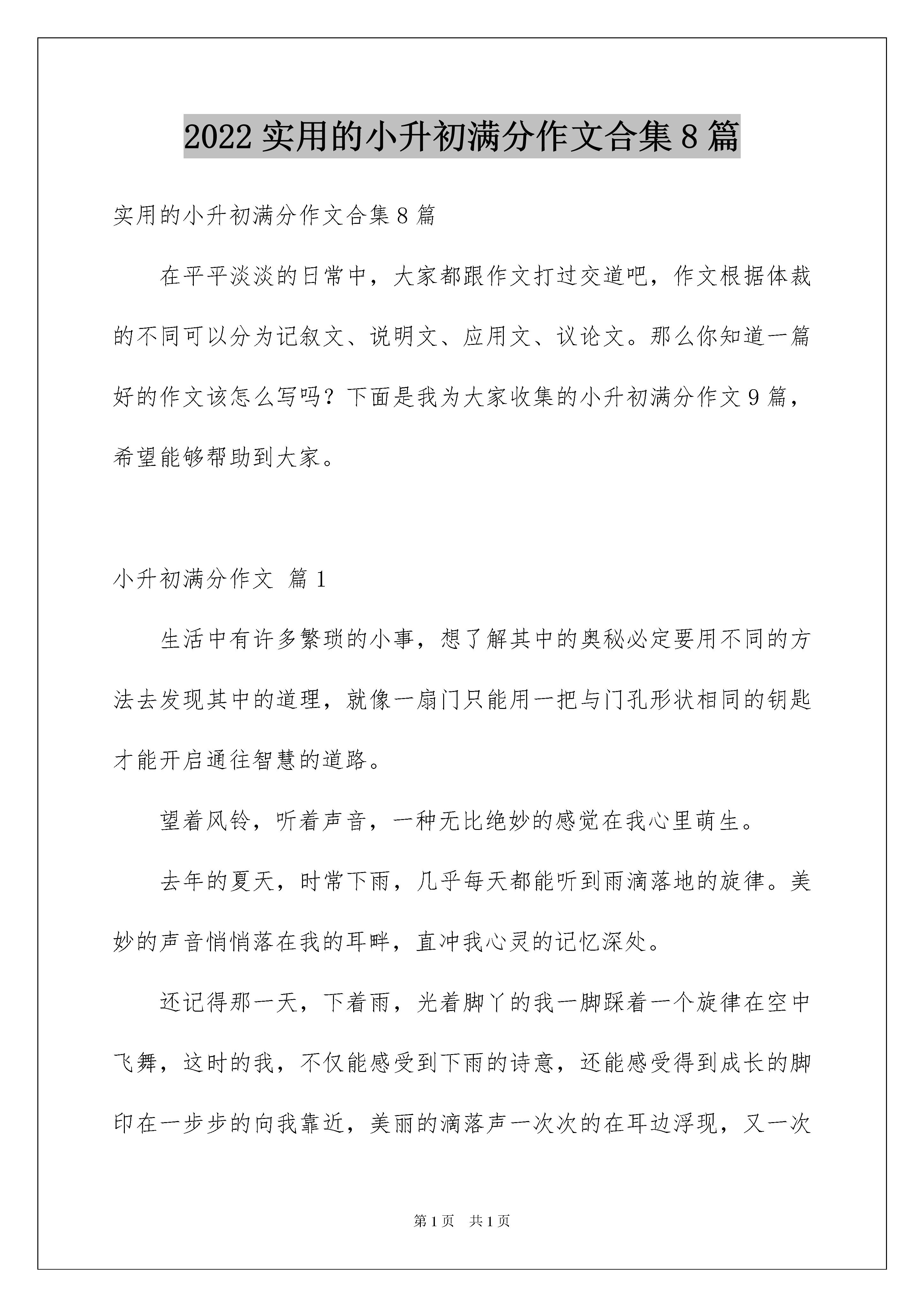 2022 实用的小升初满分作文合集 8 篇

实用的小升初满分作文合集 8 篇

在平平淡淡的日常中，大家都跟作文打过交道吧，作文根据体裁的不同可以分为记叙文、说明文、应用文、议论文。那么你知道一篇好的作文该怎么写吗？下面是我为大家收集的小升初满分作文 9 篇，希望能够帮助到大家。

小升初满分作文 篇 1

生活中有许多繁琐的小事，想了解其中的奥秘必定要用不同的方法去发现其中的道理，就像一扇门只能用一把与门孔形状相同的钥匙才能开启通往智慧的道路。

望着风铃，听着声音，一种无比绝妙的感觉在我心里萌生。

去年的夏天，时常下雨，几乎每天都能听到雨滴落地的旋律。美妙的声音悄悄落在我的耳畔，直冲我心灵的记忆深处。

还记得那一天，下着雨，光着脚丫的我一脚踩着一个旋律在空中飞舞，这时的我，不仅能感受到下雨的诗意，还能感受得到成长的脚印在一步步的向我靠近，美丽的滴落声一次次的在耳边浮现，又一次

第 1 页　共 1 页